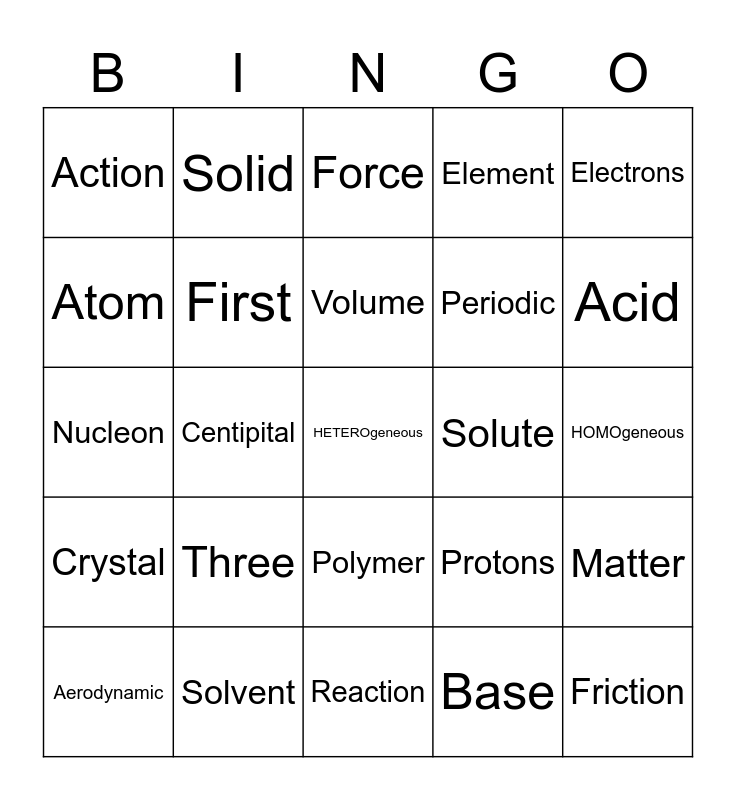 | B | I | N | G | O |
|---|---|---|---|---|
| Action | Solid | Force | Element | Electrons |
| Atom | First | Volume | Periodic | Acid |
| Nucleon | Centipital | HETEROgeneous | Solute | HOMOgeneous |
| Crystal | Three | Polymer | Protons | Matter |
| Aerodynamic | Solvent | Reaction | Base | Friction |